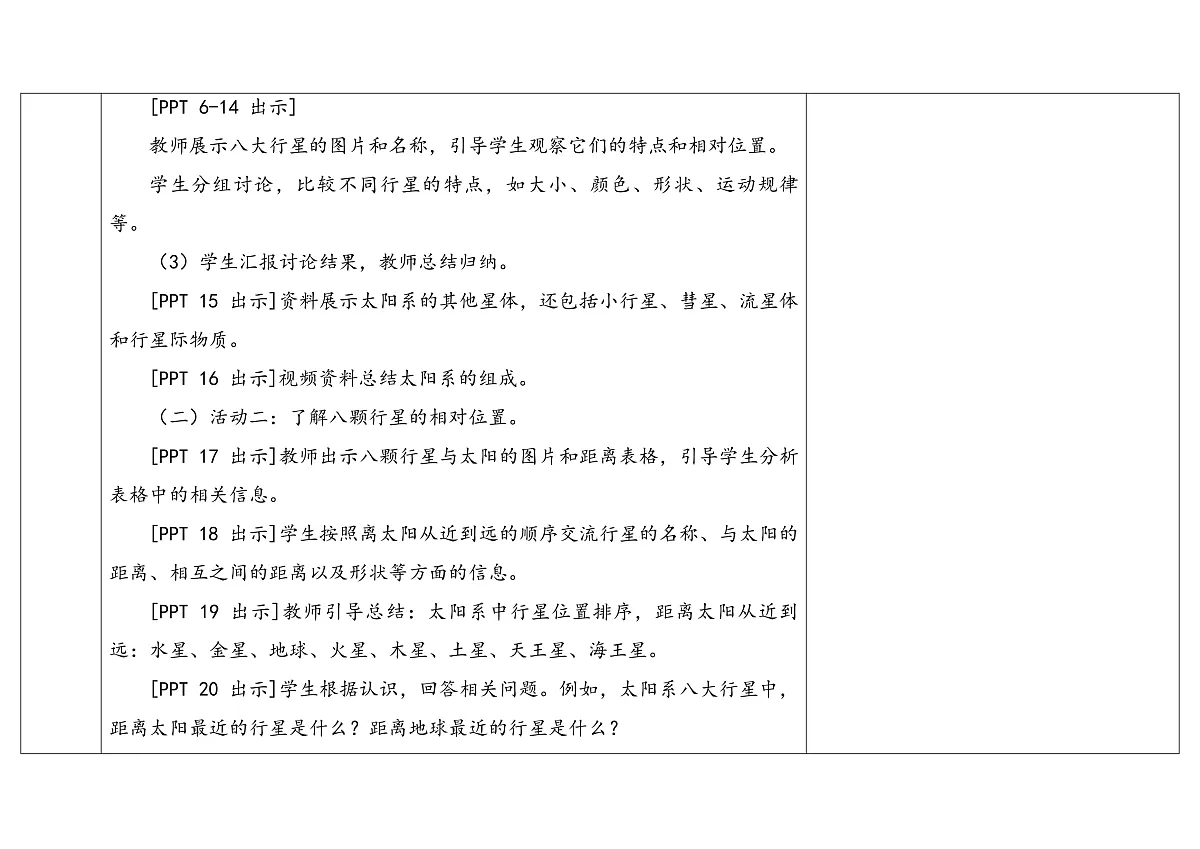 [PPT 6-14 出示]

教师展示八大行星的图片和名称，引导学生观察它们的特点和相对位置。

学生分组讨论，比较不同行星的特点，如大小、颜色、形状、运动规律等。

（3）学生汇报讨论结果，教师总结归纳。

[PPT 15 出示]资料展示太阳系的其他星体，还包括小行星、彗星、流星体和行星际物质。

[PPT 16 出示]视频资料总结太阳系的组成。

（二）活动二：了解八颗行星的相对位置。

[PPT 17 出示]教师出示八颗行星与太阳的图片和距离表格，引导学生分析表格中的相关信息。

[PPT 18 出示]学生按照离太阳从近到远的顺序交流行星的名称、与太阳的距离、相互之间的距离以及形状等方面的信息。

[PPT 19 出示]教师引导总结：太阳系中行星位置排序，距离太阳从近到远：水星、金星、地球、火星、木星、土星、天王星、海王星。

[PPT 20 出示]学生根据认识，回答相关问题。例如，太阳系八大行星中，距离太阳最近的行星是什么？距离地球最近的行星是什么？